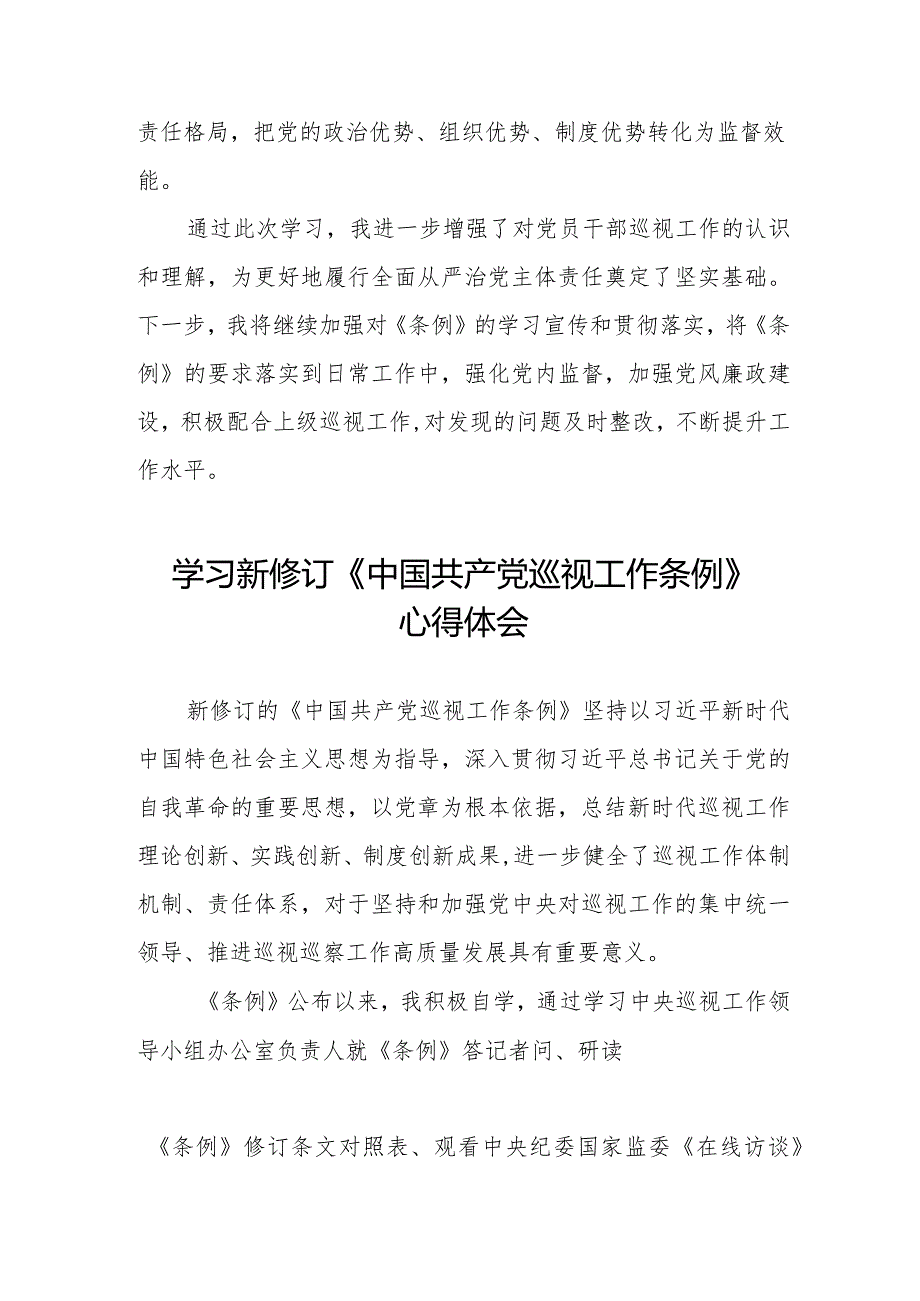 责任格局，把党的政治优势、组织优势、制度优势转化为监督效能。

通过此次学习，我进一步增强了对党员干部巡视工作的认识和理解，为更好地履行全面从严治党主体责任奠定了坚实基础。下一步，我将继续加强对《条例》的学习宣传和贯彻落实，将《条例》的要求落实到日常工作中，强化党内监督，加强党风廉政建设，积极配合上级巡视工作,对发现的问题及时整改，不断提升工作水平。

学习新修订《中国共产党巡视工作条例》心得体会

新修订的《中国共产党巡视工作条例》坚持以习近平新时代中国特色社会主义思想为指导，深入贯彻习近平总书记关于党的自我革命的重要思想，以党章为根本依据，总结新时代巡视工作理论创新、实践创新、制度创新成果,进一步健全了巡视工作体制机制、责任体系，对于坚持和加强党中央对巡视工作的集中统一领导、推进巡视巡察工作高质量发展具有重要意义。

《条例》公布以来，我积极自学，通过学习中央巡视工作领导小组办公室负责人就《条例》答记者问、研读

《条例》修订条文对照表、观看中央纪委国家监委《在线访谈》